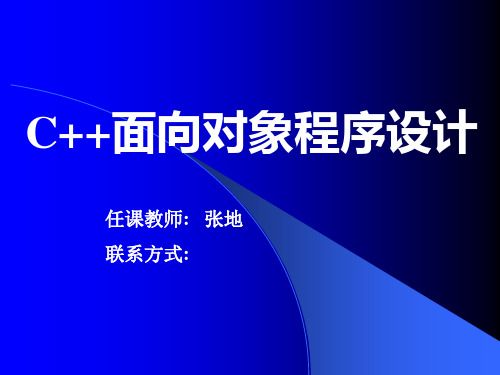 C++面向对象程序设计

任课教师： 张地

联系方式: